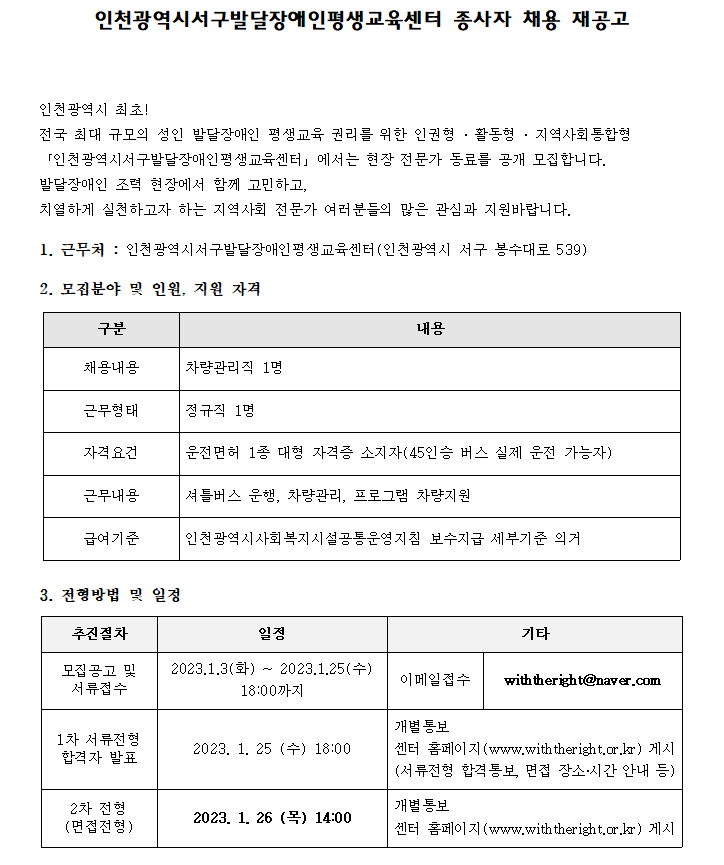 인천광역시서구발달장애인평생교육센터 종사자 채용 재공고

인천광역시 최초!
전국 최대 규모의 성인 발달장애인 평생교육 권리를 위한 인권형 · 활동형 · 지역사회통합형 「인천광역시서구발달장애인평생교육센터」에서는 현장 전문가 동료를 공개 모집합니다.
발달장애인 조력 현장에서 함께 고민하고,
치열하게 실천하고자 하는 지역사회 전문가 여러분들의 많은 관심과 지원바랍니다.

1. 근무처 : 인천광역시서구발달장애인평생교육센터(인천광역시 서구 봉수대로 539)

2. 모집분야 및 인원, 지원 자격

| 구분 | 내용 |
|---|---|
| 채용내용 | 차량관리직 1명 |
| 근무형태 | 정규직 1명 |
| 자격요건 | 운전면허 1종 대형 자격증 소지자(45인승 버스 실제 운전 가능자) |
| 근무내용 | 셔틀버스 운행, 차량관리, 프로그램 차량지원 |
| 급여기준 | 인천광역시사회복지시설공통운영지침 보수지급 세부기준 의거 |

3. 전형방법 및 일정

| 추진절차 | 일정 | 기타 | |
|---|---|---|---|
| 모집공고 및 서류접수 | 2023.1.3(화) ~ 2023.1.25(수) 18:00까지 | 이메일접수 | withtheright@naver.com |
| 1차 서류전형 합격자 발표 | 2023. 1. 25 (수) 18:00 | 개별통보 센터 홈페이지(www.withtheright.or.kr) 게시 (서류전형 합격통보, 면접 장소·시간 안내 등) | |
| 2차 전형 (면접전형) | 2023. 1. 26 (목) 14:00 | 개별통보 센터 홈페이지(www.withtheright.or.kr) 게시 | |